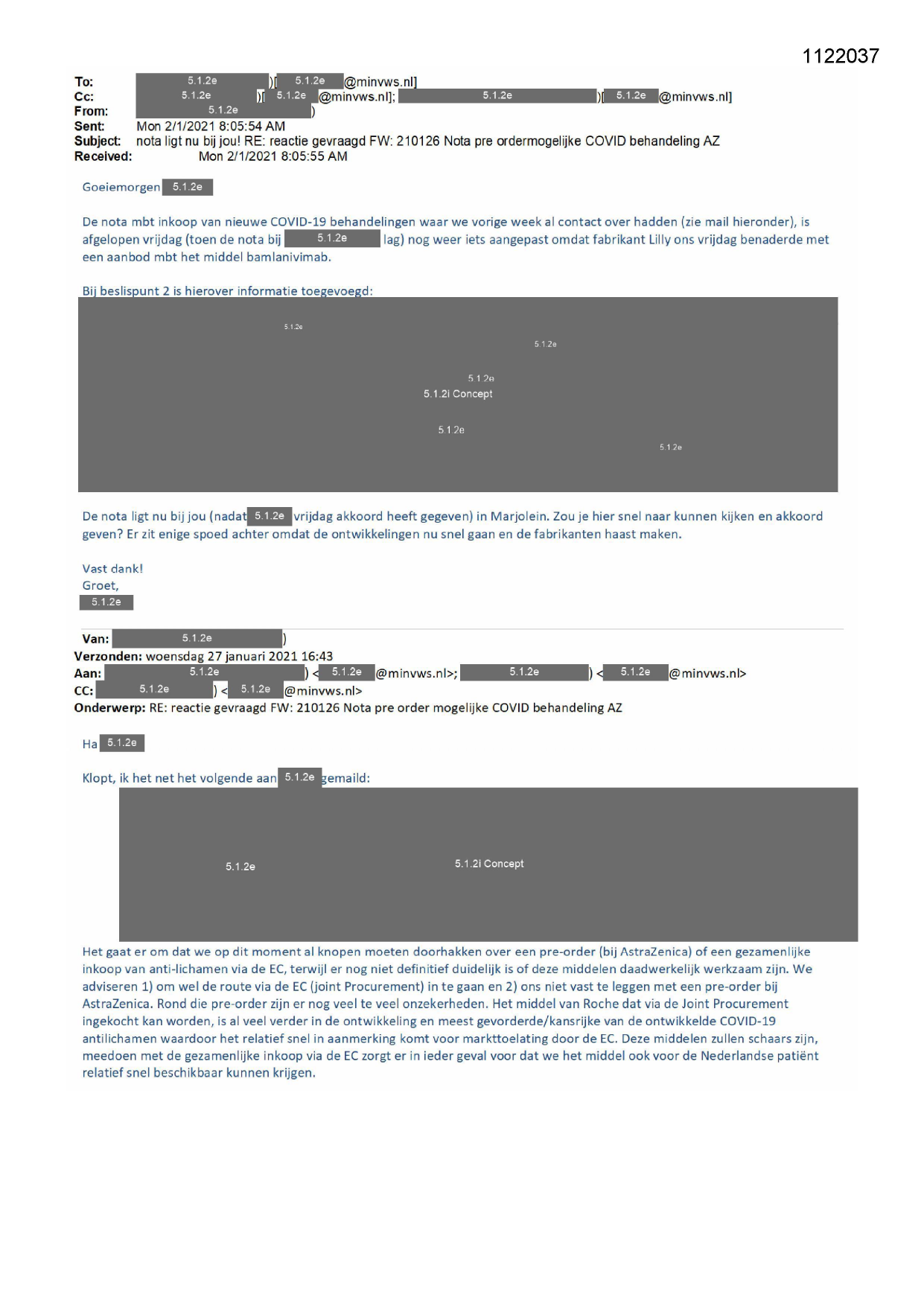 1122037

To: 5.1.2e )[ 5.1.2e @minvws.nl]
Cc: 5.1.2e )[ 5.1.2e @minvws.nl]; 5.1.2e )[ 5.1.2e @minvws.nl]
From: 5.1.2e )
Sent: Mon 2/1/2021 8:05:54 AM
Subject: nota ligt nu bij jou! RE: reactie gevraagd FW: 210126 Nota pre ordermogelijke COVID behandeling AZ
Received: Mon 2/1/2021 8:05:55 AM

Goeiemorgen 5.1.2e

De nota mbt inkoop van nieuwe COVID-19 behandelingen waar we vorige week al contact over hadden (zie mail hieronder), is afgelopen vrijdag (toen de nota bij 5.1.2e lag) nog weer iets aangepast omdat fabrikant Lilly ons vrijdag benaderde met een aanbod mbt het middel bamlanivimab.

Bij beslispunt 2 is hierover informatie toegevoegd:

5.1.2e

5.1.2e

5.1.2e
5.1.2i Concept

5.1.2e

5.1.2e

De nota ligt nu bij jou (nadat 5.1.2e vrijdag akkoord heeft gegeven) in Marjolein. Zou je hier snel naar kunnen kijken en akkoord geven? Er zit enige spoed achter omdat de ontwikkelingen nu snel gaan en de fabrikanten haast maken.

Vast dank!
Groet,
5.1.2e

Van: 5.1.2e )
Verzonden: woensdag 27 januari 2021 16:43
Aan: 5.1.2e ) < 5.1.2e @minvws.nl>; 5.1.2e ) < 5.1.2e @minvws.nl>
CC: 5.1.2e ) < 5.1.2e @minvws.nl>
Onderwerp: RE: reactie gevraagd FW: 210126 Nota pre order mogelijke COVID behandeling AZ

Ha 5.1.2e

Klopt, ik het net het volgende aan 5.1.2e gemaild:

5.1.2e 5.1.2i Concept

Het gaat er om dat we op dit moment al knopen moeten doorhakken over een pre-order (bij AstraZenica) of een gezamenlijke inkoop van anti-lichamen via de EC, terwijl er nog niet definitief duidelijk is of deze middelen daadwerkelijk werkzaam zijn. We adviseren 1) om wel de route via de EC (joint Procurement) in te gaan en 2) ons niet vast te leggen met een pre-order bij AstraZenica. Rond die pre-order zijn er nog veel te veel onzekerheden. Het middel van Roche dat via de Joint Procurement ingekocht kan worden, is al veel verder in de ontwikkeling en meest gevorderde/kansrijke van de ontwikkelde COVID-19 antilichamen waardoor het relatief snel in aanmerking komt voor markttoelating door de EC. Deze middelen zullen schaars zijn, meedoen met de gezamenlijke inkoop via de EC zorgt er in ieder geval voor dat we het middel ook voor de Nederlandse patiënt relatief snel beschikbaar kunnen krijgen.